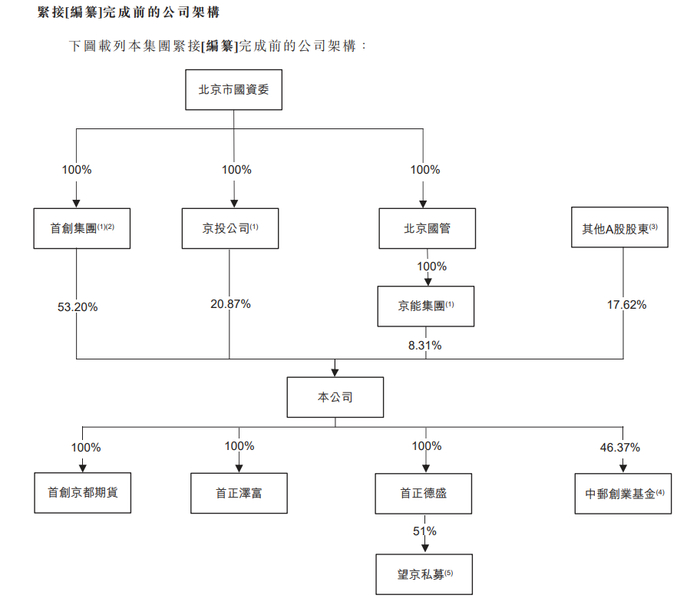 緊接[編纂]完成前的公司架構

下圖載列本集團緊接[編纂]完成前的公司架構：

北京市國資委

100%

100%

100%

首創集團$^{(1)(2)}$

京投公司$^{(1)}$

北京國管

其他A股股東$^{(3)}$

100%

京能集團$^{(1)}$

53.20%

20.87%

8.31%

17.62%

本公司

100%

100%

100%

46.37%

首創京都期貨

首正澤富

首正德盛

中郵創業基金$^{(4)}$

51%

望京私募$^{(5)}$